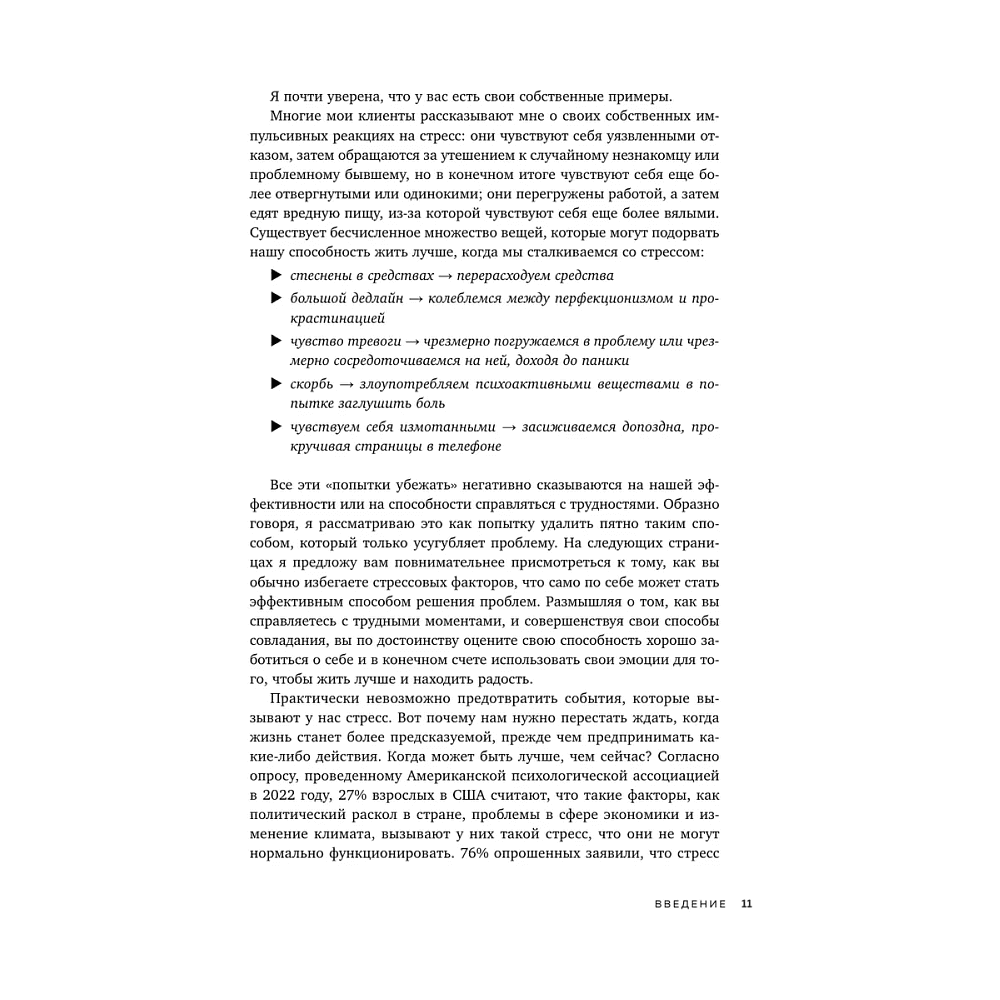 Я почти уверена, что у вас есть свои собственные примеры.

Многие мои клиенты рассказывают мне о своих собственных импульсивных реакциях на стресс: они чувствуют себя уязвленными отказом, затем обращаются за утешением к случайному незнакомцу или проблемному бывшему, но в конечном итоге чувствуют себя еще более отвергнутыми или одинокими; они перегружены работой, а затем едят вредную пищу, из-за которой чувствуют себя еще более вялыми. Существует бесчисленное множество вещей, которые могут подорвать нашу способность жить лучше, когда мы сталкиваемся со стрессом:

▶ стеснены в средствах → перерасходуем средства
▶ большой дедлайн → колеблемся между перфекционизмом и прокрастинацией
▶ чувство тревоги → чрезмерно погружаемся в проблему или чрезмерно сосредоточиваемся на ней, доходя до паники
▶ скорбь → злоупотребляем психоактивными веществами в попытке заглушить боль
▶ чувствуем себя измотанными → засиживаемся допоздна, прокручивая страницы в телефоне

Все эти «попытки убежать» негативно сказываются на нашей эффективности или на способности справляться с трудностями. Образно говоря, я рассматриваю это как попытку удалить пятно таким способом, который только усугубляет проблему. На следующих страницах я предложу вам повнимательнее присмотреться к тому, как вы обычно избегаете стрессовых факторов, что само по себе может стать эффективным способом решения проблем. Размышляя о том, как вы справляетесь с трудными моментами, и совершенствуя свои способы совладания, вы по достоинству оцените свою способность хорошо заботиться о себе и в конечном счете использовать свои эмоции для того, чтобы жить лучше и находить радость.

Практически невозможно предотвратить события, которые вызывают у нас стресс. Вот почему нам нужно перестать ждать, когда жизнь станет более предсказуемой, прежде чем предпринимать какие-либо действия. Когда может быть лучше, чем сейчас? Согласно опросу, проведенному Американской психологической ассоциацией в 2022 году, 27% взрослых в США считают, что такие факторы, как политический раскол в стране, проблемы в сфере экономики и изменение климата, вызывают у них такой стресс, что они не могут нормально функционировать. 76% опрошенных заявили, что стресс

ВВЕДЕНИЕ 11